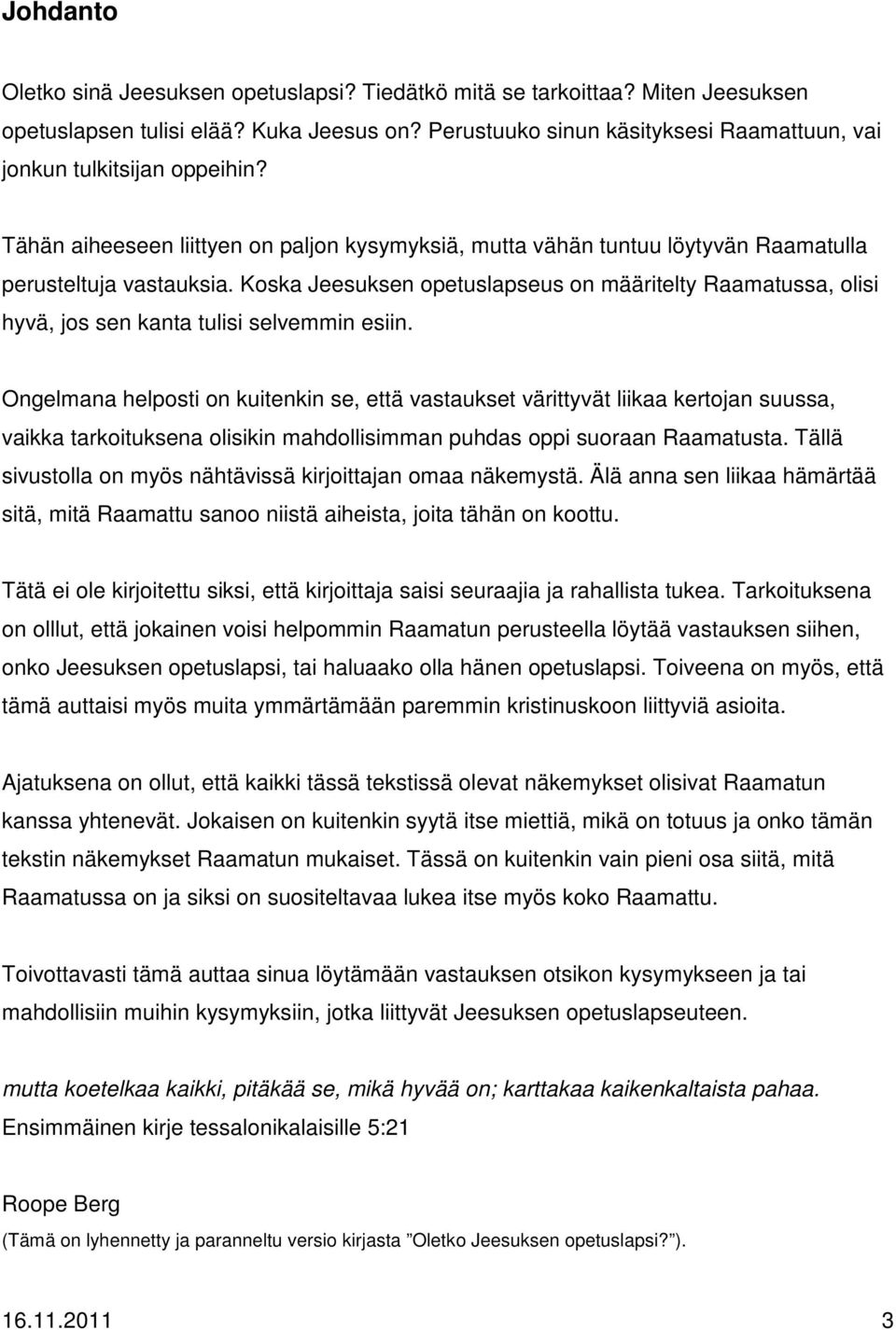 Johdanto

Oletko sinä Jeesuksen opetuslapsi? Tiedätkö mitä se tarkoittaa? Miten Jeesuksen opetuslapsen tulisi elää? Kuka Jeesus on? Perustuuko sinun käsityksesi Raamattuun, vai jonkun tulkitsijan oppeihin?

Tähän aiheeseen liittyen on paljon kysymyksiä, mutta vähän tuntuu löytyvän Raamatulla perusteltuja vastauksia. Koska Jeesuksen opetuslapseus on määritelty Raamatussa, olisi hyvä, jos sen kanta tulisi selvemmin esiin.

Ongelmana helposti on kuitenkin se, että vastaukset värittyvät liikaa kertojan suussa, vaikka tarkoituksena olisikin mahdollisimman puhdas oppi suoraan Raamatusta. Tällä sivustolla on myös nähtävissä kirjoittajan omaa näkemystä. Älä anna sen liikaa hämärtää sitä, mitä Raamattu sanoo niistä aiheista, joita tähän on koottu.

Tätä ei ole kirjoitettu siksi, että kirjoittaja saisi seuraajia ja rahallista tukea. Tarkoituksena on olllut, että jokainen voisi helpommin Raamatun perusteella löytää vastauksen siihen, onko Jeesuksen opetuslapsi, tai haluaako olla hänen opetuslapsi. Toiveena on myös, että tämä auttaisi myös muita ymmärtämään paremmin kristinuskoon liittyviä asioita.

Ajatuksena on ollut, että kaikki tässä tekstissä olevat näkemykset olisivat Raamatun kanssa yhtenevät. Jokaisen on kuitenkin syytä itse miettiä, mikä on totuus ja onko tämän tekstin näkemykset Raamatun mukaiset. Tässä on kuitenkin vain pieni osa siitä, mitä Raamatussa on ja siksi on suositeltavaa lukea itse myös koko Raamattu.

Toivottavasti tämä auttaa sinua löytämään vastauksen otsikon kysymykseen ja tai mahdollisiin muihin kysymyksiin, jotka liittyvät Jeesuksen opetuslapseuteen.

mutta koetelkaa kaikki, pitäkää se, mikä hyvää on; karttakaa kaikenkaltaista pahaa.
Ensimmäinen kirje tessalonikalaisille 5:21

Roope Berg
(Tämä on lyhennetty ja paranneltu versio kirjasta ”Oletko Jeesuksen opetuslapsi?”).

16.11.2011 3